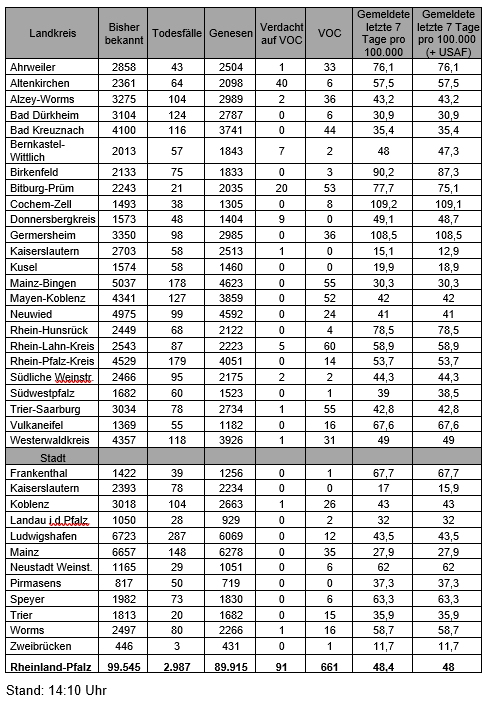 | Landkreis | Bisher bekannt | Todesfälle | Genesen | Verdacht auf VOC | VOC | Gemeldete letzte 7 Tage pro 100.000 | Gemeldete letzte 7 Tage pro 100.000 (+ USAF) |
|---|---|---|---|---|---|---|---|
| Ahrweiler | 2858 | 43 | 2504 | 1 | 33 | 76,1 | 76,1 |
| Altenkirchen | 2361 | 64 | 2098 | 40 | 6 | 57,5 | 57,5 |
| Alzey-Worms | 3275 | 104 | 2989 | 2 | 36 | 43,2 | 43,2 |
| Bad Dürkheim | 3104 | 124 | 2787 | 0 | 6 | 30,9 | 30,9 |
| Bad Kreuznach | 4100 | 116 | 3741 | 0 | 44 | 35,4 | 35,4 |
| Bernkastel-Wittlich | 2013 | 57 | 1843 | 7 | 2 | 48 | 47,3 |
| Birkenfeld | 2133 | 75 | 1833 | 0 | 3 | 90,2 | 87,3 |
| Bitburg-Prüm | 2243 | 21 | 2035 | 20 | 53 | 77,7 | 75,1 |
| Cochem-Zell | 1493 | 38 | 1305 | 0 | 8 | 109,2 | 109,1 |
| Donnersbergkreis | 1573 | 48 | 1404 | 9 | 0 | 49,1 | 48,7 |
| Germersheim | 3350 | 98 | 2985 | 0 | 36 | 108,5 | 108,5 |
| Kaiserslautern | 2703 | 58 | 2513 | 1 | 0 | 15,1 | 12,9 |
| Kusel | 1574 | 58 | 1460 | 0 | 0 | 19,9 | 18,9 |
| Mainz-Bingen | 5037 | 178 | 4623 | 0 | 55 | 30,3 | 30,3 |
| Mayen-Koblenz | 4341 | 127 | 3859 | 0 | 52 | 42 | 42 |
| Neuwied | 4975 | 99 | 4592 | 0 | 24 | 41 | 41 |
| Rhein-Hunsrück | 2449 | 68 | 2122 | 0 | 4 | 78,5 | 78,5 |
| Rhein-Lahn-Kreis | 2543 | 87 | 2223 | 5 | 60 | 58,9 | 58,9 |
| Rhein-Pfalz-Kreis | 4529 | 179 | 4051 | 0 | 14 | 53,7 | 53,7 |
| Südliche Weinstr. | 2466 | 95 | 2175 | 2 | 2 | 44,3 | 44,3 |
| Südwestpfalz | 1682 | 60 | 1523 | 0 | 1 | 39 | 38,5 |
| Trier-Saarburg | 3034 | 78 | 2734 | 1 | 55 | 42,8 | 42,8 |
| Vulkaneifel | 1369 | 55 | 1182 | 0 | 16 | 67,6 | 67,6 |
| Westerwaldkreis | 4357 | 118 | 3926 | 1 | 31 | 49 | 49 |
| Stadt | | | | | | | |
| Frankenthal | 1422 | 39 | 1256 | 0 | 1 | 67,7 | 67,7 |
| Kaiserslautern | 2393 | 78 | 2234 | 0 | 0 | 17 | 15,9 |
| Koblenz | 3018 | 104 | 2663 | 1 | 26 | 43 | 43 |
| Landau i.d.Pfalz | 1050 | 28 | 929 | 0 | 2 | 32 | 32 |
| Ludwigshafen | 6723 | 287 | 6069 | 0 | 12 | 43,5 | 43,5 |
| Mainz | 6657 | 148 | 6278 | 0 | 35 | 27,9 | 27,9 |
| Neustadt Weinst. | 1165 | 29 | 1051 | 0 | 6 | 62 | 62 |
| Pirmasens | 817 | 50 | 719 | 0 | 0 | 37,3 | 37,3 |
| Speyer | 1982 | 73 | 1830 | 0 | 6 | 63,3 | 63,3 |
| Trier | 1813 | 20 | 1682 | 0 | 15 | 35,9 | 35,9 |
| Worms | 2497 | 80 | 2266 | 1 | 16 | 58,7 | 58,7 |
| Zweibrücken | 446 | 3 | 431 | 0 | 1 | 11,7 | 11,7 |
| Rheinland-Pfalz | 99.545 | 2.987 | 89.915 | 91 | 661 | 48,4 | 48 |

Stand: 14:10 Uhr